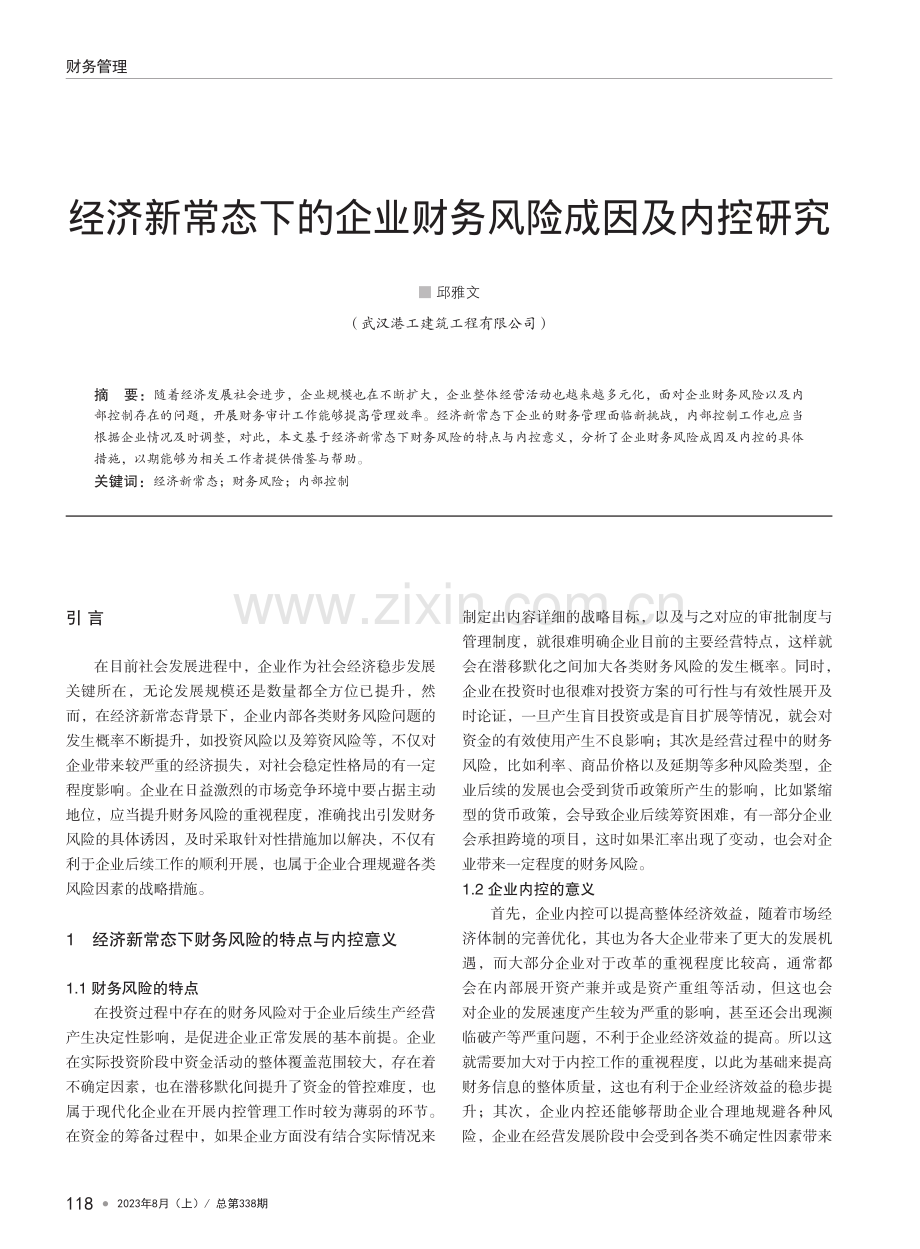 财务管理

经济新常态下的企业财务风险成因及内控研究

■ 邱雅文

（武汉港工建筑工程有限公司）

摘　要：随着经济发展社会进步，企业规模也在不断扩大，企业整体经营活动也越来越多元化，面对企业财务风险以及内部控制存在的问题，开展财务审计工作能够提高管理效率。经济新常态下企业的财务管理面临新挑战，内部控制工作也应当根据企业情况及时调整，对此，本文基于经济新常态下财务风险的特点与内控意义，分析了企业财务风险成因及内控的具体措施，以期能够为相关工作者提供借鉴与帮助。

关键词：经济新常态；财务风险；内部控制

www.zixin.com.cn

引 言

在目前社会发展进程中，企业作为社会经济稳步发展关键所在，无论发展规模还是数量都全方位已提升，然而，在经济新常态背景下，企业内部各类财务风险问题的发生概率不断提升，如投资风险以及筹资风险等，不仅对企业带来较严重的经济损失，对社会稳定性格局的有一定程度影响。企业在日益激烈的市场竞争环境中要占据主动地位，应当提升财务风险的重视程度，准确找出引发财务风险的具体诱因，及时采取针对性措施加以解决，不仅有利于企业后续工作的顺利开展，也属于企业合理规避各类风险因素的战略措施。

1　经济新常态下财务风险的特点与内控意义

1.1 财务风险的特点

在投资过程中存在的财务风险对于企业后续生产经营产生决定性影响，是促进企业正常发展的基本前提。企业在实际投资阶段中资金活动的整体覆盖范围较大，存在着不确定因素，也在潜移默化间提升了资金的管控难度，也属于现代化企业在开展内控管理工作时较为薄弱的环节。在资金的筹备过程中，如果企业方面没有结合实际情况来制定出内容详细的战略目标，以及与之对应的审批制度与管理制度，就很难明确企业目前的主要经营特点，这样就会在潜移默化之间加大各类财务风险的发生概率。同时，企业在投资时也很难对投资方案的可行性与有效性展开及时论证，一旦产生盲目投资或是盲目扩展等情况，就会对资金的有效使用产生不良影响；其次是经营过程中的财务风险，比如利率、商品价格以及延期等多种风险类型，企业后续的发展也会受到货币政策所产生的影响，比如紧缩型的货币政策，会导致企业后续筹资困难，有一部分企业会承担跨境的项目，这时如果汇率出现了变动，也会对企业带来一定程度的财务风险。

1.2 企业内控的意义

首先，企业内控可以提高整体经济效益，随着市场经济体制的完善优化，其也为各大企业带来了更大的发展机遇，而大部分企业对于改革的重视程度比较高，通常都会在内部展开资产兼并或是资产重组等活动，但这也会对企业的发展速度产生较为严重的影响，甚至还会出现濒临破产等严重问题，不利于企业经济效益的提高。所以这就需要加大对于内控工作的重视程度，以此为基础来提高财务信息的整体质量，这也有利于企业经济效益的稳步提升；其次，企业内控还能够帮助企业合理地规避各种风险，企业在经营发展阶段中会受到各类不确定性因素带来

118 ● 2023年8月（上）/ 总第338期